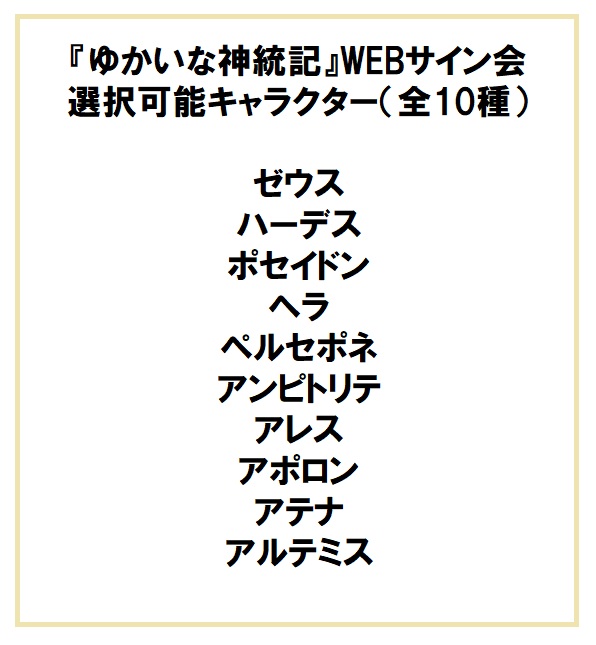 『ゆかいな神統記』WEBサイン会
選択可能キャラクター（全10種）

ゼウス
ハーデス
ポセイドン
ヘラ
ペルセポネ
アンピトリテ
アレス
アポロン
アテナ
アルテミス